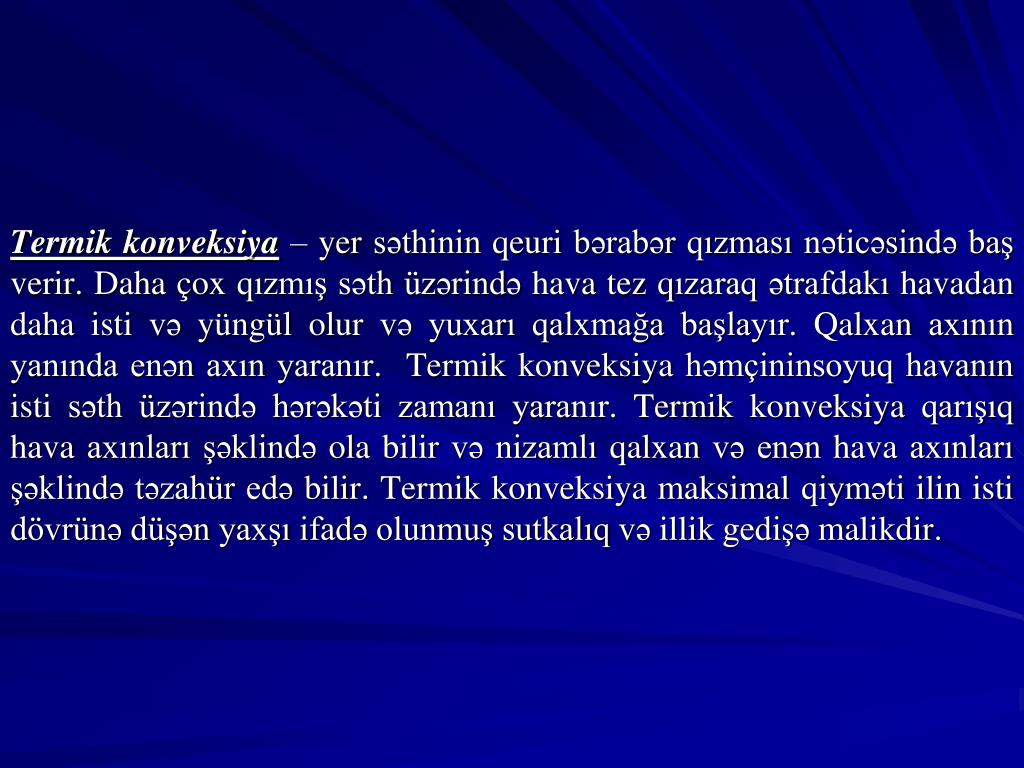 Termik konveksiya – yer səthinin qeuri bərabər qızması nəticəsində baş verir. Daha çox qızmış səth üzərində hava tez qızaraq ətrafdakı havadan daha isti və yüngül olur və yuxarı qalxmağa başlayır. Qalxan axının yanında enən axın yaranır.  Termik konveksiya həmçininsoyuq havanın isti səth üzərində hərəkəti zamanı yaranır. Termik konveksiya qarışıq hava axınları şəklində ola bilir və nizamlı qalxan və enən hava axınları şəklində təzahür edə bilir. Termik konveksiya maksimal qiyməti ilin isti dövrünə düşən yaxşı ifadə olunmuş sutkalıq və illik gedişə malikdir.